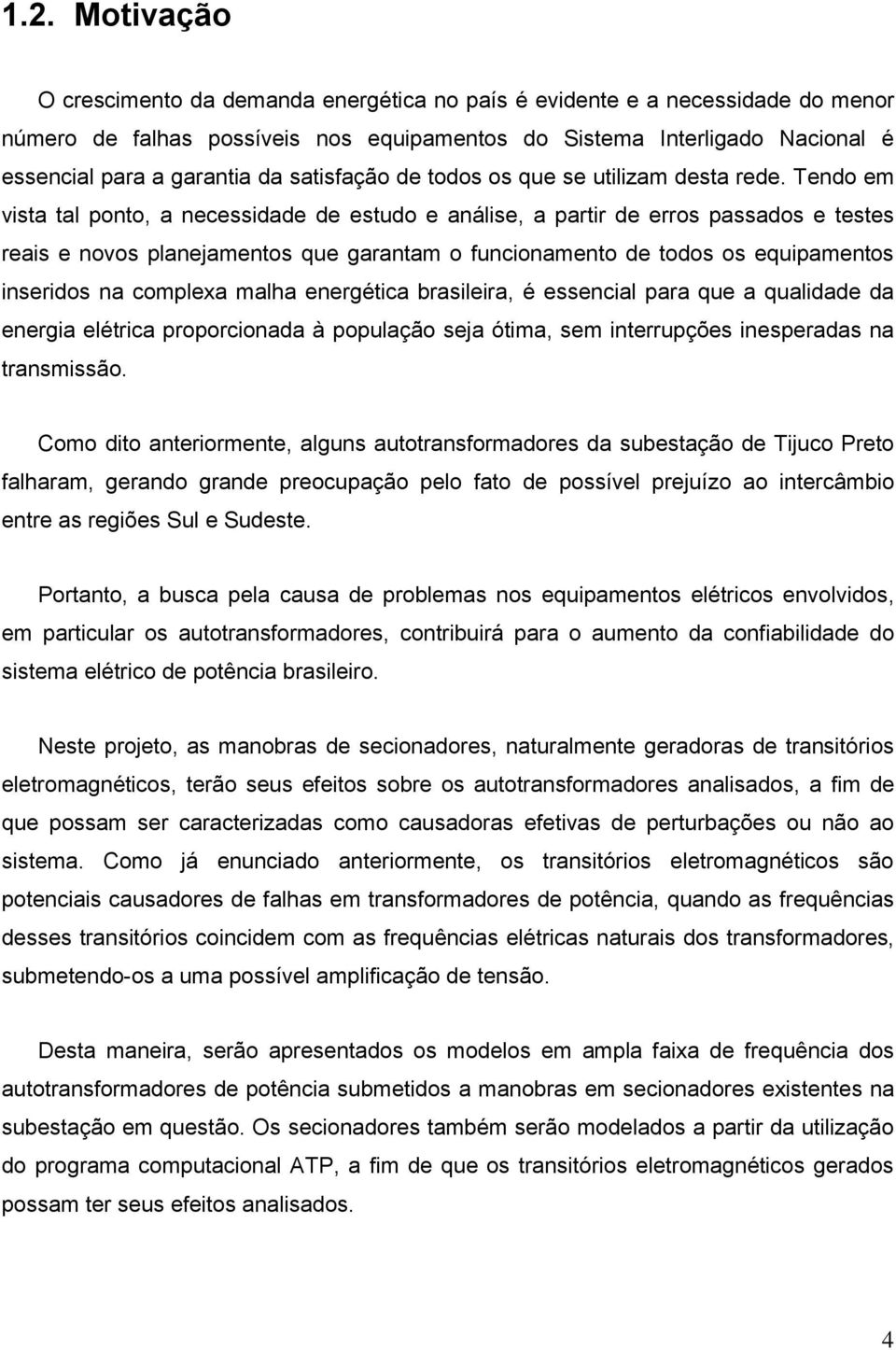 1.2. Motivação

O crescimento da demanda energética no país é evidente e a necessidade do menor número de falhas possíveis nos equipamentos do Sistema Interligado Nacional é essencial para a garantia da satisfação de todos os que se utilizam desta rede. Tendo em vista tal ponto, a necessidade de estudo e análise, a partir de erros passados e testes reais e novos planejamentos que garantam o funcionamento de todos os equipamentos inseridos na complexa malha energética brasileira, é essencial para que a qualidade da energia elétrica proporcionada à população seja ótima, sem interrupções inesperadas na transmissão.

Como dito anteriormente, alguns autotransformadores da subestação de Tijuco Preto falharam, gerando grande preocupação pelo fato de possível prejuízo ao intercâmbio entre as regiões Sul e Sudeste.

Portanto, a busca pela causa de problemas nos equipamentos elétricos envolvidos, em particular os autotransformadores, contribuirá para o aumento da confiabilidade do sistema elétrico de potência brasileiro.

Neste projeto, as manobras de secionadores, naturalmente geradoras de transitórios eletromagnéticos, terão seus efeitos sobre os autotransformadores analisados, a fim de que possam ser caracterizadas como causadoras efetivas de perturbações ou não ao sistema. Como já enunciado anteriormente, os transitórios eletromagnéticos são potenciais causadores de falhas em transformadores de potência, quando as frequências desses transitórios coincidem com as frequências elétricas naturais dos transformadores, submetendo-os a uma possível amplificação de tensão.

Desta maneira, serão apresentados os modelos em ampla faixa de frequência dos autotransformadores de potência submetidos a manobras em secionadores existentes na subestação em questão. Os secionadores também serão modelados a partir da utilização do programa computacional ATP, a fim de que os transitórios eletromagnéticos gerados possam ter seus efeitos analisados.

4